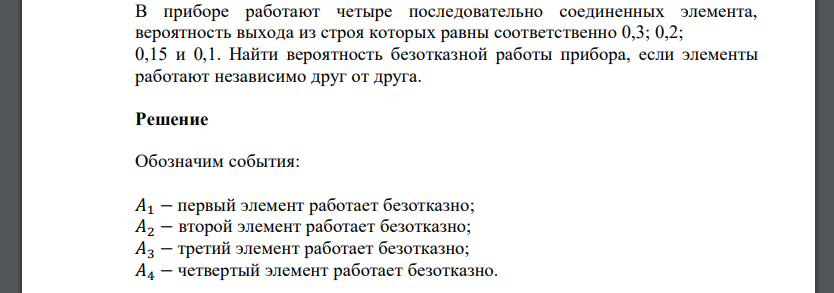 В приборе работают четыре последовательно соединенных элемента, вероятность выхода из строя которых равны соответственно 0,3; 0,2; 0,15 и 0,1. Найти вероятность безотказной работы прибора, если элементы работают независимо друг от друга.

Решение

Обозначим события:

$A_1$ − первый элемент работает безотказно;
$A_2$ − второй элемент работает безотказно;
$A_3$ − третий элемент работает безотказно;
$A_4$ − четвертый элемент работает безотказно.